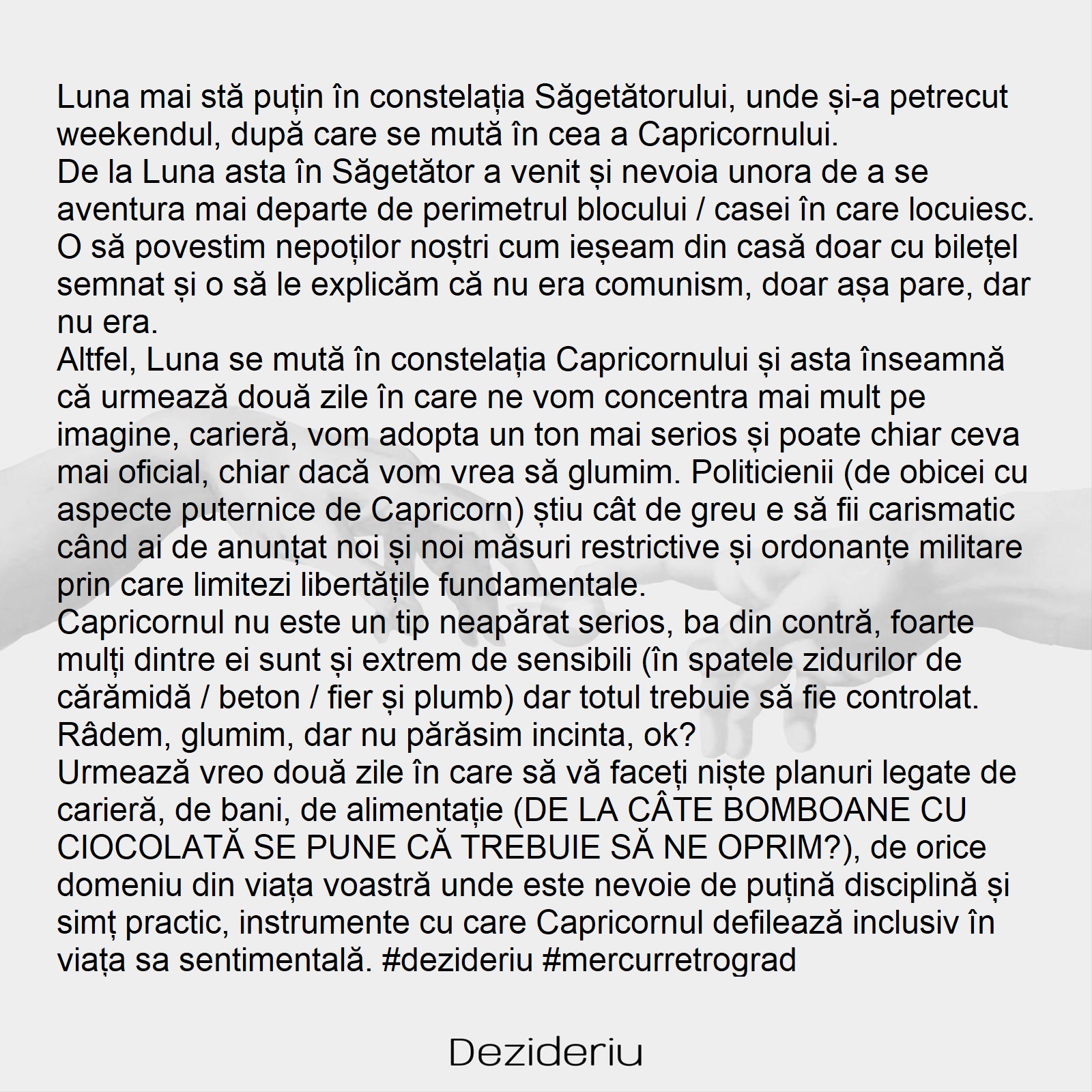 Luna mai stă puțin în constelația Săgetătorului, unde și-a petrecut weekendul, după care se mută în cea a Capricornului.
De la Luna asta în Săgetător a venit și nevoia unora de a se aventura mai departe de perimetrul blocului / casei în care locuiesc. O să povestim nepoților noștri cum ieșeam din casă doar cu bilețel semnat și o să le explicăm că nu era comunism, doar așa pare, dar nu era.
Altfel, Luna se mută în constelația Capricornului și asta înseamnă că urmează două zile în care ne vom concentra mai mult pe imagine, carieră, vom adopta un ton mai serios și poate chiar ceva mai oficial, chiar dacă vom vrea să glumim. Politicienii (de obicei cu aspecte puternice de Capricorn) știu cât de greu e să fii carismatic când ai de anunțat noi și noi măsuri restrictive și ordonanțe militare prin care limitezi libertățile fundamentale.
Capricornul nu este un tip neapărat serios, ba din contră, foarte mulți dintre ei sunt și extrem de sensibili (în spatele zidurilor de cărămidă / beton / fier și plumb) dar totul trebuie să fie controlat. Râdem, glumim, dar nu părăsim incinta, ok?
Urmează vreo două zile în care să vă faceți niște planuri legate de carieră, de bani, de alimentație (DE LA CÂTE BOMBOANE CU CIOCOLATĂ SE PUNE CĂ TREBUIE SĂ NE OPRIM?), de orice domeniu din viața voastră unde este nevoie de puțină disciplină și simț practic, instrumente cu care Capricornul defilează inclusiv în viața sa sentimentală. #dezideriu #mercurretrograd

Dezideriu